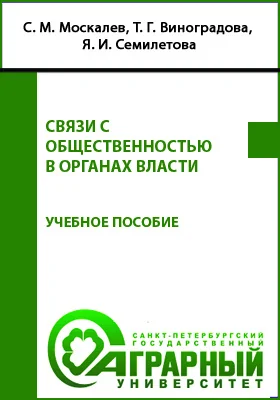 С. М. Москалев, Т. Г. Виноградова, Я. И. Семилетова

СВЯЗИ С ОБЩЕСТВЕННОСТЬЮ В ОРГАНАХ ВЛАСТИ

УЧЕБНОЕ ПОСОБИЕ

САНКТ-ПЕТЕРБУРГСКИЙ ГОСУДАРСТВЕННЫЙ АГРАРНЫЙ УНИВЕРСИТЕТ